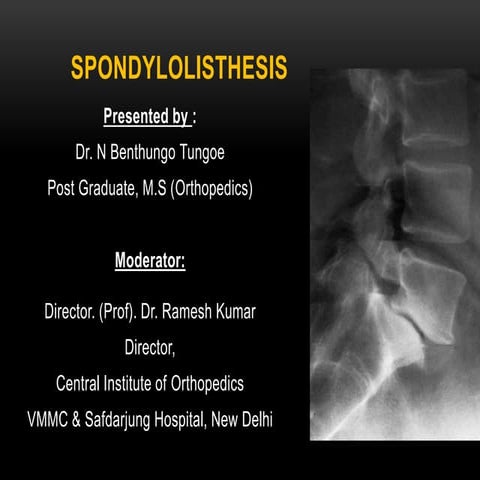 SPONDYLOLISTHESIS

Presented by :

Dr. N Benthungo Tungoe

Post Graduate, M.S (Orthopedics)

Moderator:

Director. (Prof). Dr. Ramesh Kumar

Director,

Central Institute of Orthopedics

VMMC & Safdarjung Hospital, New Delhi